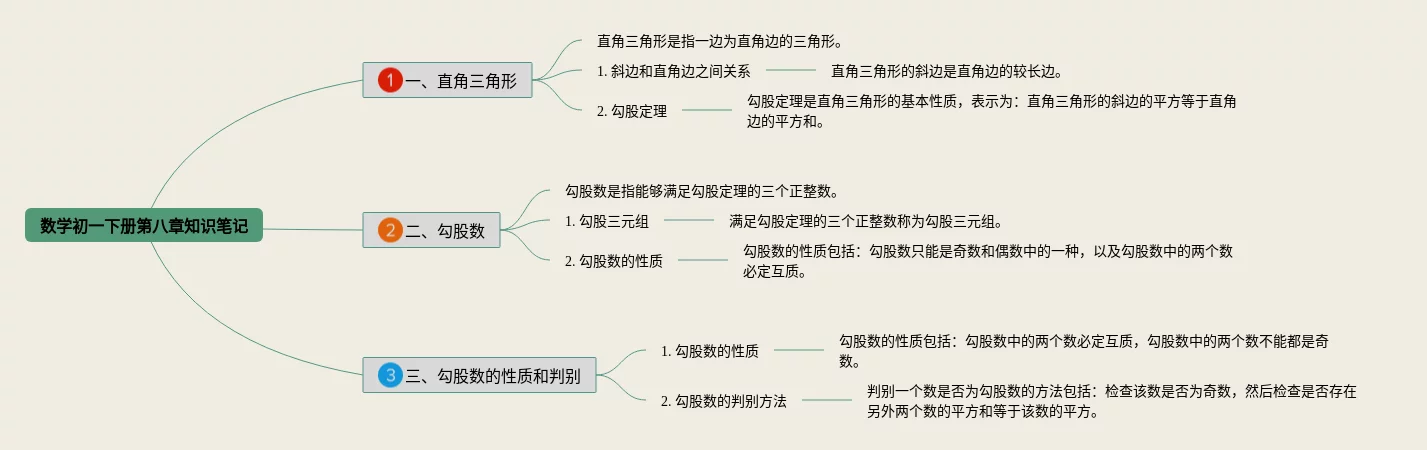 数学初一下册第八章知识笔记

1 一、直角三角形

直角三角形是指一边为直角边的三角形。

1. 斜边和直角边之间关系

直角三角形的斜边是直角边的较长边。

2. 勾股定理

勾股定理是直角三角形的基本性质，表示为：直角三角形的斜边的平方等于直角边的平方和。

2 二、勾股数

勾股数是指能够满足勾股定理的三个正整数。

1. 勾股三元组

满足勾股定理的三个正整数称为勾股三元组。

2. 勾股数的性质

勾股数的性质包括：勾股数只能是奇数和偶数中的一种，以及勾股数中的两个数必定互质。

3 三、勾股数的性质和判别

1. 勾股数的性质

勾股数的性质包括：勾股数中的两个数必定互质，勾股数中的两个数不能都是奇数。

2. 勾股数的判别方法

判别一个数是否为勾股数的方法包括：检查该数是否为奇数，然后检查是否存在另外两个数的平方和等于该数的平方。